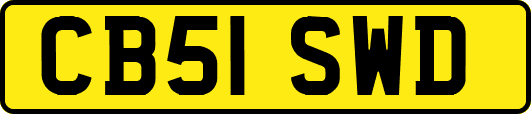 CB51 SWD